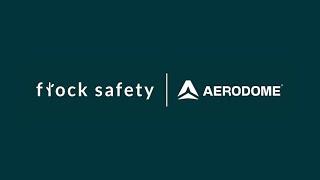 flock safety

AERODOME